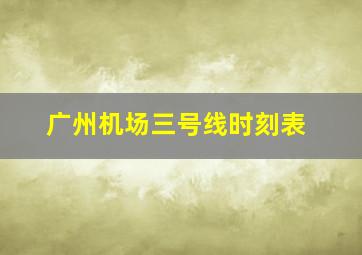 广州机场三号线时刻表